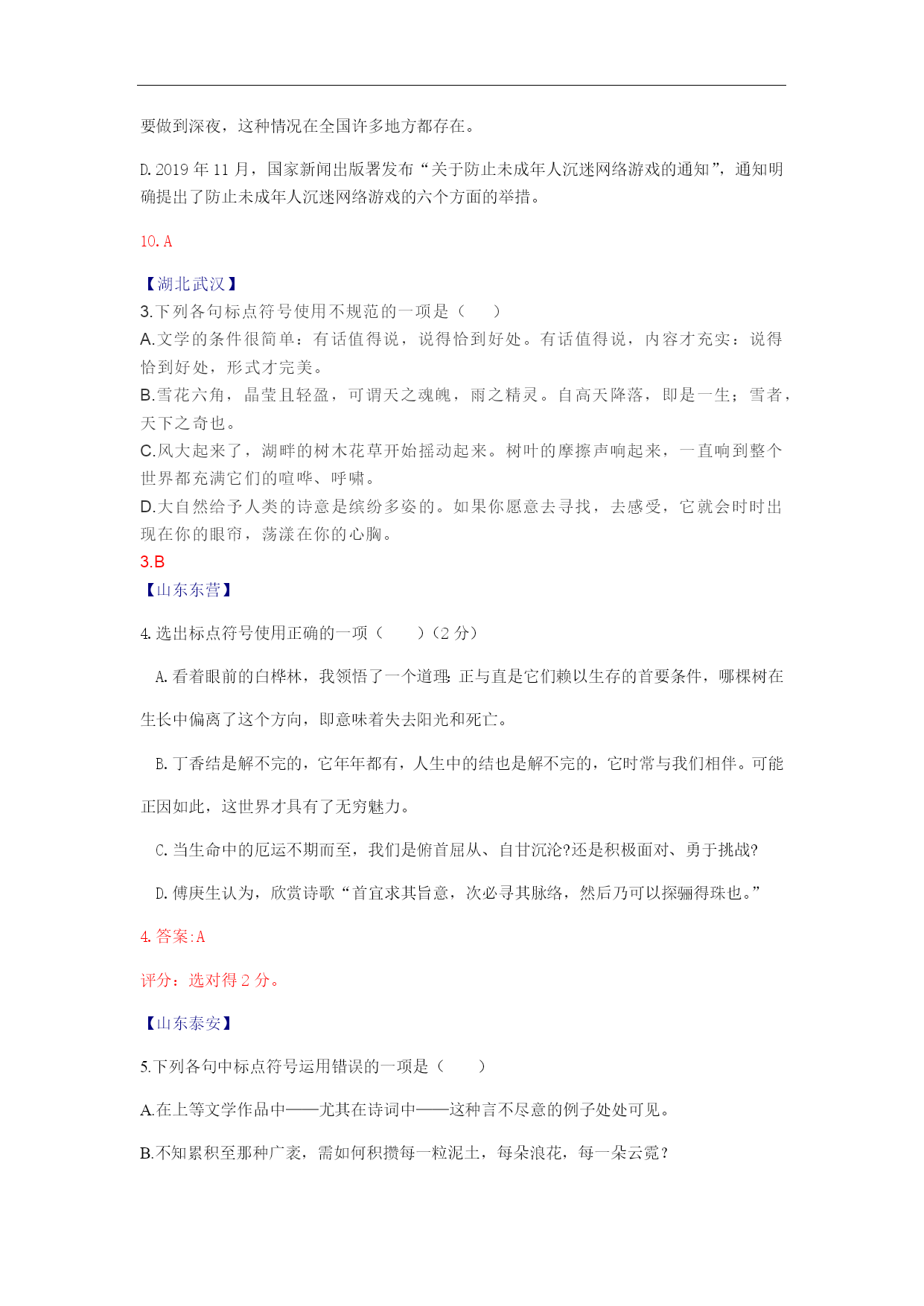 要做到深夜，这种情况在全国许多地方都存在。

D.2019 年 11 月，国家新闻出版署发布“关于防止未成年人沉迷网络游戏的通知”，通知明确提出了防止未成年人沉迷网络游戏的六个方面的举措。

10.A

【湖北武汉】
3.下列各句标点符号使用不规范的一项是（　　）
A.文学的条件很简单：有话值得说，说得恰到好处。有话值得说，内容才充实：说得恰到好处，形式才完美。
B.雪花六角，晶莹且轻盈，可谓天之魂魄，雨之精灵。自高天降落，即是一生；雪者，天下之奇也。
C.风大起来了，湖畔的树木花草开始摇动起来。树叶的摩擦声响起来，一直响到整个世界都充满它们的喧哗、呼啸。
D.大自然给予人类的诗意是缤纷多姿的。如果你愿意去寻找，去感受，它就会时时出现在你的眼帘，荡漾在你的心胸。
3.B
【山东东营】

4.选出标点符号使用正确的一项（　　）（2 分）

A.看着眼前的白桦林，我领悟了一个道理：正与直是它们赖以生存的首要条件，哪棵树在生长中偏离了这个方向，即意味着失去阳光和死亡。

B.丁香结是解不完的，它年年都有，人生中的结也是解不完的，它时常与我们相伴。可能正因如此，这世界才具有了无穷魅力。

C.当生命中的厄运不期而至，我们是俯首屈从、自甘沉沦?还是积极面对、勇于挑战?

D.傅庚生认为，欣赏诗歌“首宜求其旨意，次必寻其脉络，然后乃可以探骊得珠也。”

4.答案:A

评分：选对得 2 分。

【山东泰安】

5.下列各句中标点符号运用错误的一项是（　　）

A.在上等文学作品中——尤其在诗词中——这种言不尽意的例子处处可见。

B.不知累积至那种广袤，需如何积攒每一粒泥土，每朵浪花，每一朵云霓？